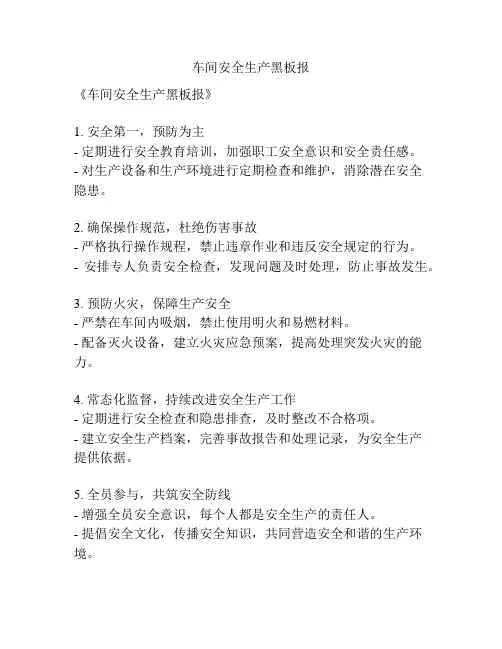 车间安全生产黑板报

《车间安全生产黑板报》

1. 安全第一，预防为主
- 定期进行安全教育培训，加强职工安全意识和安全责任感。
- 对生产设备和生产环境进行定期检查和维护，消除潜在安全隐患。

2. 确保操作规范，杜绝伤害事故
- 严格执行操作规程，禁止违章作业和违反安全规定的行为。
- 安排专人负责安全检查，发现问题及时处理，防止事故发生。

3. 预防火灾，保障生产安全
- 严禁在车间内吸烟，禁止使用明火和易燃材料。
- 配备灭火设备，建立火灾应急预案，提高处理突发火灾的能力。

4. 常态化监督，持续改进安全生产工作
- 定期进行安全检查和隐患排查，及时整改不合格项。
- 建立安全生产档案，完善事故报告和处理记录，为安全生产提供依据。

5. 全员参与，共筑安全防线
- 增强全员安全意识，每个人都是安全生产的责任人。
- 提倡安全文化，传播安全知识，共同营造安全和谐的生产环境。